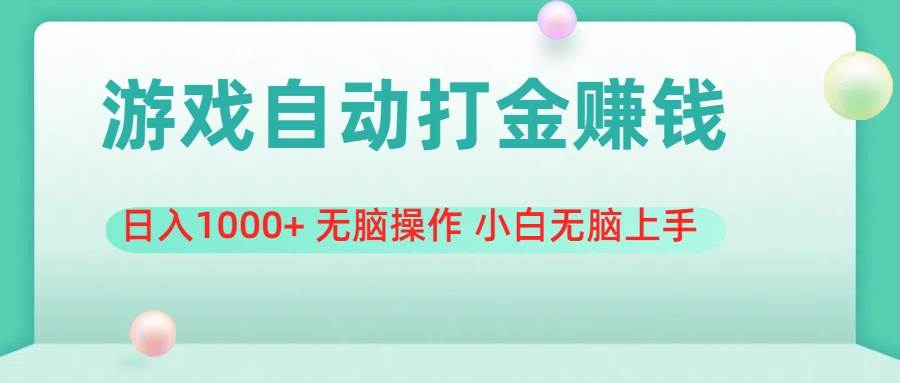 游戏自动打金赚钱

日入1000+ 无脑操作 小白无脑上手